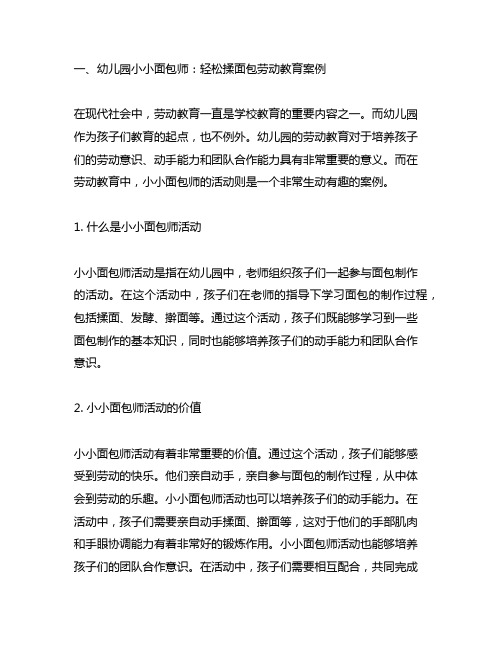 一、幼儿园小小面包师：轻松揉面包劳动教育案例

在现代社会中，劳动教育一直是学校教育的重要内容之一。而幼儿园作为孩子们教育的起点，也不例外。幼儿园的劳动教育对于培养孩子们的劳动意识、动手能力和团队合作能力具有非常重要的意义。而在劳动教育中，小小面包师的活动则是一个非常生动有趣的案例。

1. 什么是小小面包师活动

小小面包师活动是指在幼儿园中，老师组织孩子们一起参与面包制作的活动。在这个活动中，孩子们在老师的指导下学习面包的制作过程，包括揉面、发酵、擀面等。通过这个活动，孩子们既能够学习到一些面包制作的基本知识，同时也能够培养孩子们的动手能力和团队合作意识。

2. 小小面包师活动的价值

小小面包师活动有着非常重要的价值。通过这个活动，孩子们能够感受到劳动的快乐。他们亲自动手，亲自参与面包的制作过程，从中体会到劳动的乐趣。小小面包师活动也可以培养孩子们的动手能力。在活动中，孩子们需要亲自动手揉面、擀面等，这对于他们的手部肌肉和手眼协调能力有着非常好的锻炼作用。小小面包师活动也能够培养孩子们的团队合作意识。在活动中，孩子们需要相互配合，共同完成